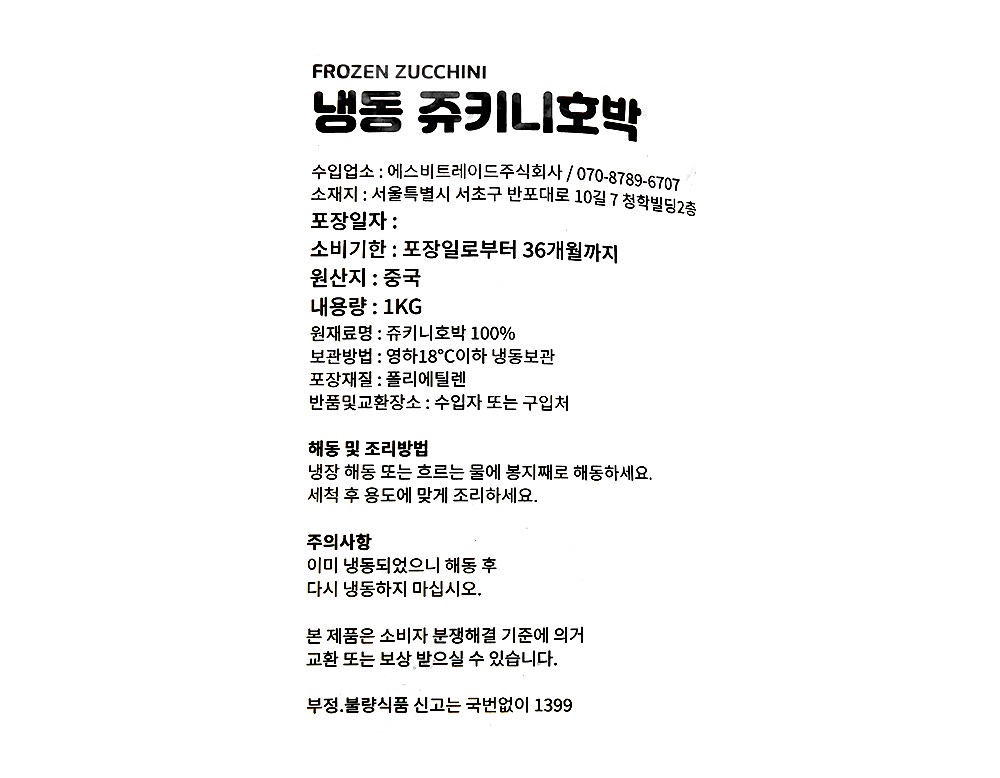 FROZEN ZUCCHINI
냉동 쥬키니호박

수입업소 : 에스비트레이드주식회사 / 070-8789-6707
소재지 : 서울특별시 서초구 반포대로 10길 7 청학빌딩2층
포장일자 :
소비기한 : 포장일로부터 36개월까지
원산지 : 중국
내용량 : 1KG
원재료명 : 쥬키니호박 100%
보관방법 : 영하18°C이하 냉동보관
포장재질 : 폴리에틸렌
반품및교환장소 : 수입자 또는 구입처

해동 및 조리방법
냉장 해동 또는 흐르는 물에 봉지째로 해동하세요.
세척 후 용도에 맞게 조리하세요.

주의사항
이미 냉동되었으니 해동 후
다시 냉동하지 마십시오.

본 제품은 소비자 분쟁해결 기준에 의거
교환 또는 보상 받으실 수 있습니다.

부정.불량식품 신고는 국번없이 1399